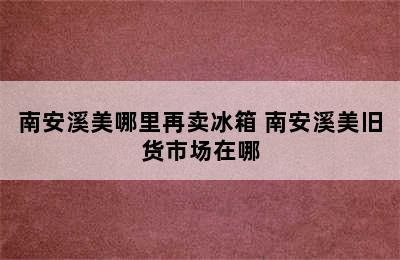 南安溪美哪里再卖冰箱 南安溪美旧货市场在哪